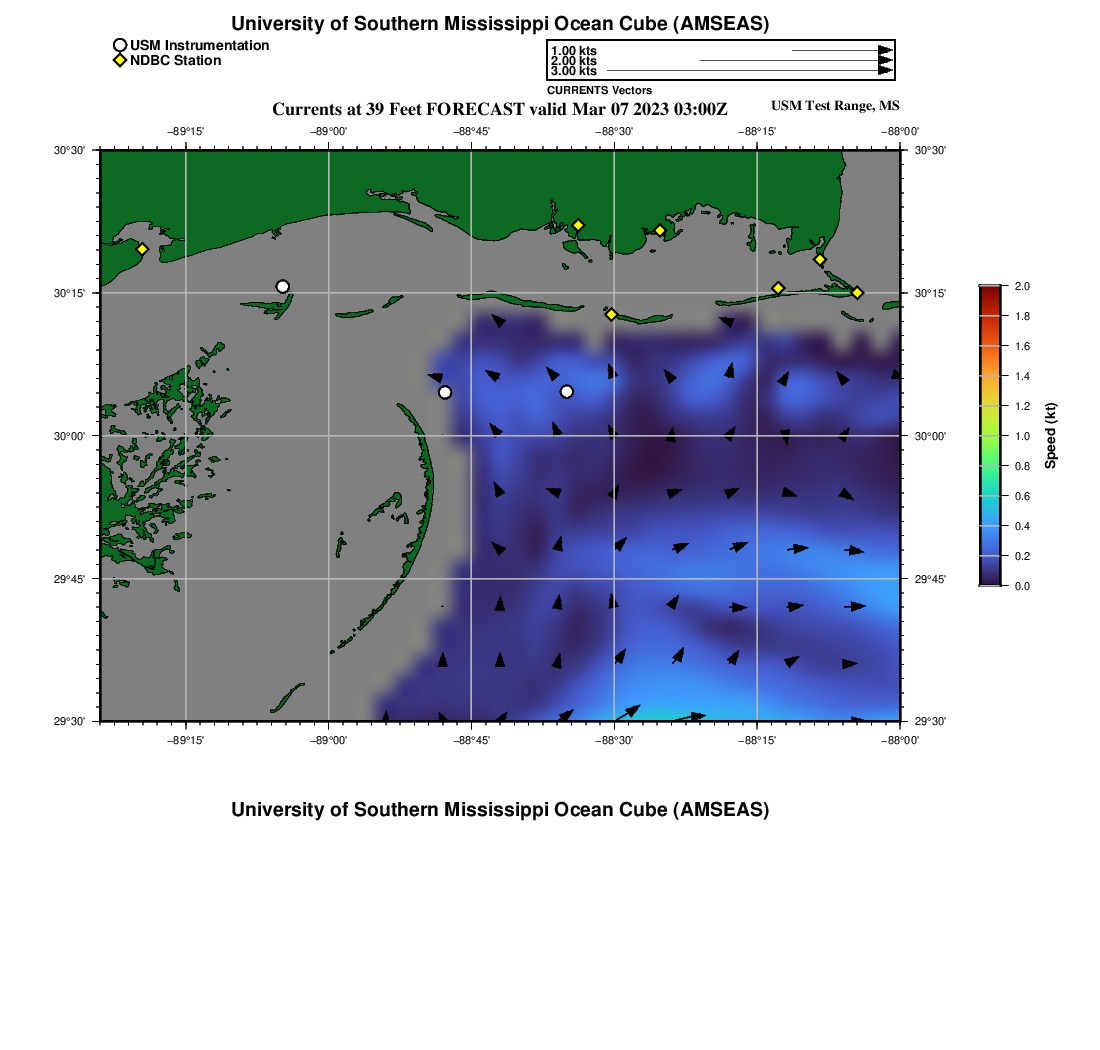 University of Southern Mississippi Ocean Cube (AMSEAS)

USM Instrumentation
NDBC Station

1.00 kts
2.00 kts
3.00 kts
CURRENTS Vectors

Currents at 39 Feet FORECAST valid Mar 07 2023 03:00Z

USM Test Range, MS

−89°15' −89°00' −88°45' −88°30' −88°15' −88°00'

30°30'
30°15'
30°00'
29°45'
29°30'

30°30'
30°15'
30°00'
29°45'
29°30'

−89°15' −89°00' −88°45' −88°30' −88°15' −88°00'

2.0
1.8
1.6
1.4
1.2
1.0
0.8
0.6
0.4
0.2
0.0
Speed (kt)

University of Southern Mississippi Ocean Cube (AMSEAS)